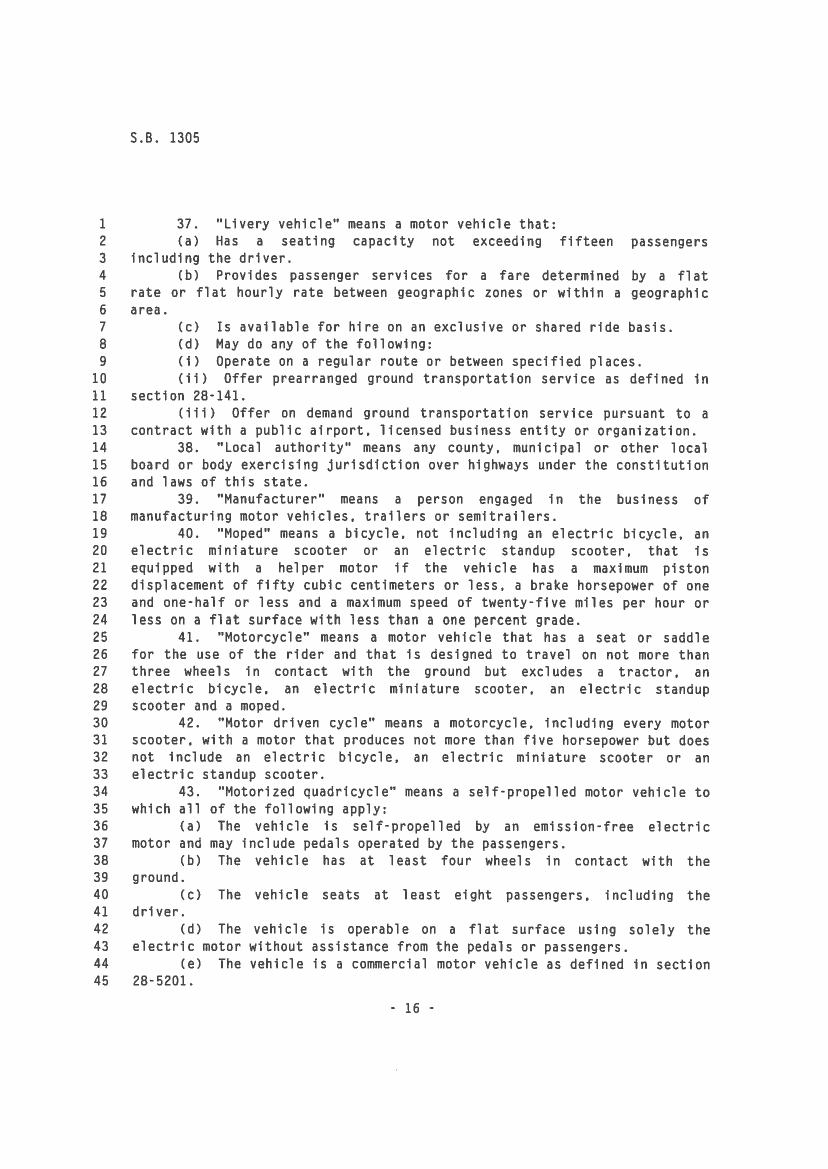 S.B. 1305

1 37. "Livery vehicle" means a motor vehicle that:
2 (a) Has a seating capacity not exceeding fifteen passengers
3 including the driver.
4 (b) Provides passenger services for a fare determined by a flat
5 rate or flat hourly rate between geographic zones or within a geographic
6 area.
7 (c) Is available for hire on an exclusive or shared ride basis.
8 (d) May do any of the following:
9 (i) Operate on a regular route or between specified places.
10 (ii) Offer prearranged ground transportation service as defined in
11 section 28-141.
12 (iii) Offer on demand ground transportation service pursuant to a
13 contract with a public airport, licensed business entity or organization.
14 38. "Local authority" means any county, municipal or other local
15 board or body exercising jurisdiction over highways under the constitution
16 and laws of this state.
17 39. "Manufacturer" means a person engaged in the business of
18 manufacturing motor vehicles, trailers or semitrailers.
19 40. "Moped" means a bicycle, not including an electric bicycle, an
20 electric miniature scooter or an electric standup scooter, that is
21 equipped with a helper motor if the vehicle has a maximum piston
22 displacement of fifty cubic centimeters or less, a brake horsepower of one
23 and one-half or less and a maximum speed of twenty-five miles per hour or
24 less on a flat surface with less than a one percent grade.
25 41. "Motorcycle" means a motor vehicle that has a seat or saddle
26 for the use of the rider and that is designed to travel on not more than
27 three wheels in contact with the ground but excludes a tractor, an
28 electric bicycle, an electric miniature scooter, an electric standup
29 scooter and a moped.
30 42. "Motor driven cycle" means a motorcycle, including every motor
31 scooter, with a motor that produces not more than five horsepower but does
32 not include an electric bicycle, an electric miniature scooter or an
33 electric standup scooter.
34 43. "Motorized quadricycle" means a self-propelled motor vehicle to
35 which all of the following apply:
36 (a) The vehicle is self-propelled by an emission-free electric
37 motor and may include pedals operated by the passengers.
38 (b) The vehicle has at least four wheels in contact with the
39 ground.
40 (c) The vehicle seats at least eight passengers, including the
41 driver.
42 (d) The vehicle is operable on a flat surface using solely the
43 electric motor without assistance from the pedals or passengers.
44 (e) The vehicle is a commercial motor vehicle as defined in section
45 28-5201.

- 16 -